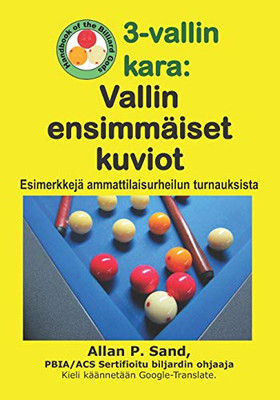 Handbook of the Billiard Gods

3-vallin kara:

Vallin ensimmäiset kuviot

Esimerkkejä ammattilaisurheilun turnauksista

Allan P. Sand,

PBIA/ACS Sertifioitu biljardin ohjaaja

Kieli käännetään Google-Translate.